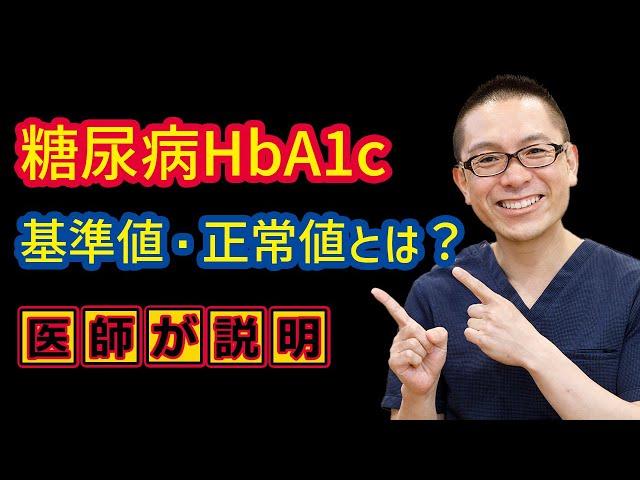 糖尿病HbA1c

基準値・正常値とは？

医師が説明